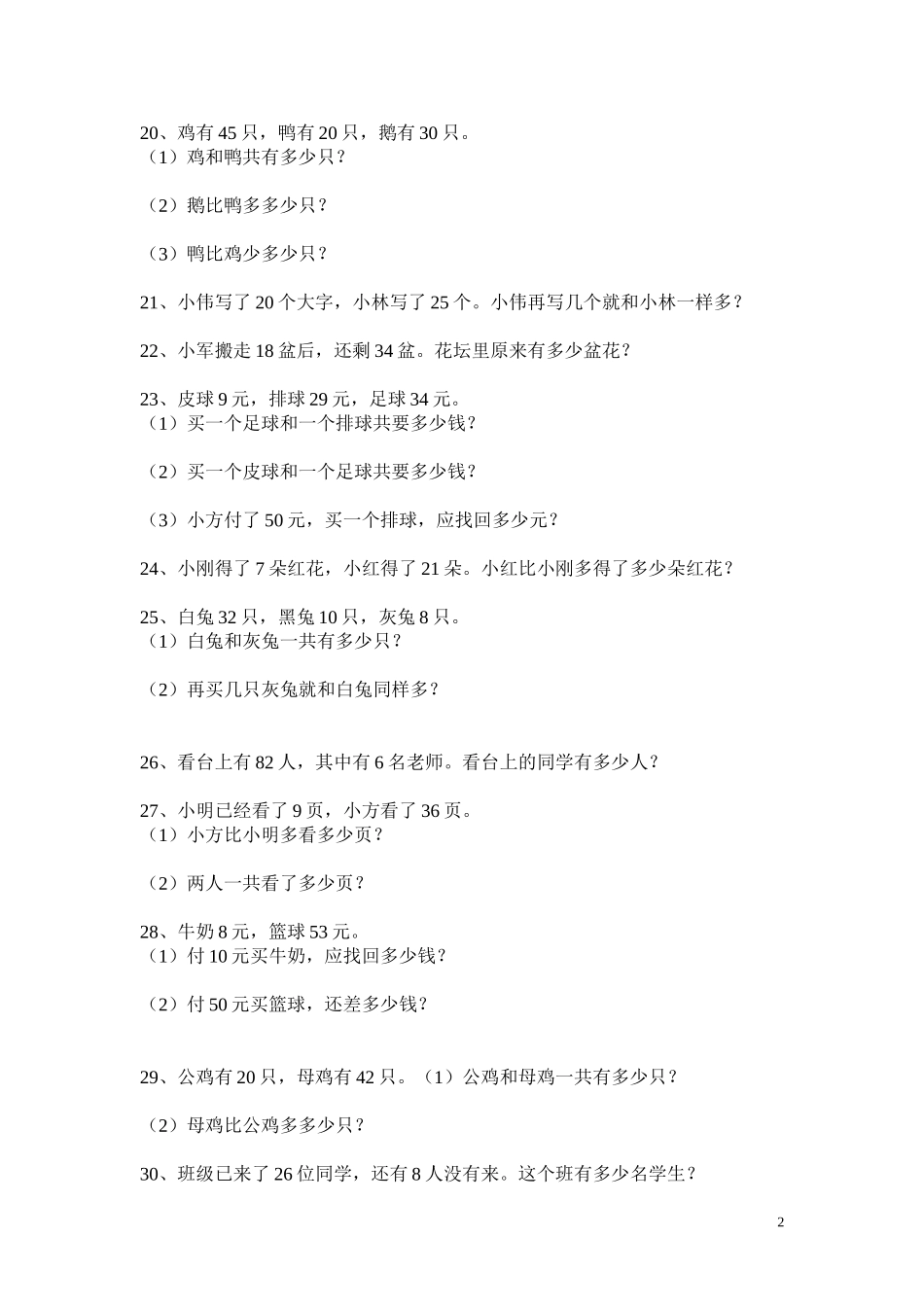 20、鸡有 45 只，鸭有 20 只，鹅有 30 只。
（1）鸡和鸭共有多少只？

（2）鹅比鸭多多少只？

（3）鸭比鸡少多少只？

21、小伟写了 20 个大字，小林写了 25 个。小伟再写几个就和小林一样多？

22、小军搬走 18 盆后，还剩 34 盆。花坛里原来有多少盆花？

23、皮球 9 元，排球 29 元，足球 34 元。
（1）买一个足球和一个排球共要多少钱？

（2）买一个皮球和一个足球共要多少钱？

（3）小方付了 50 元，买一个排球，应找回多少元？

24、小刚得了 7 朵红花，小红得了 21 朵。小红比小刚多得了多少朵红花？

25、白兔 32 只，黑兔 10 只，灰兔 8 只。
（1）白兔和灰兔一共有多少只？

（2）再买几只灰兔就和白兔同样多？

26、看台上有 82 人，其中有 6 名老师。看台上的同学有多少人？

27、小明已经看了 9 页，小方看了 36 页。
（1）小方比小明多看多少页？

（2）两人一共看了多少页？

28、牛奶 8 元，篮球 53 元。
（1）付 10 元买牛奶，应找回多少钱？

（2）付 50 元买篮球，还差多少钱？

29、公鸡有 20 只，母鸡有 42 只。（1）公鸡和母鸡一共有多少只？

（2）母鸡比公鸡多多少只？

30、班级已来了 26 位同学，还有 8 人没有来。这个班有多少名学生？

2